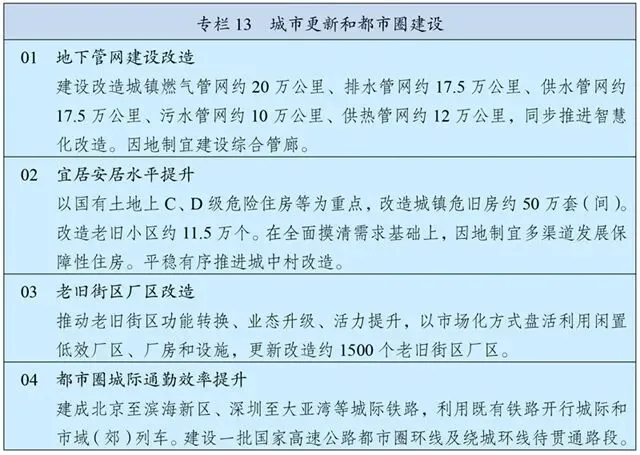 专栏13 城市更新和都市圈建设

01 地下管网建设改造
建设改造城镇燃气管网约20万公里、排水管网约17.5万公里、供水管网约17.5万公里、污水管网约10万公里、供热管网约12万公里，同步推进智慧化改造。因地制宜建设综合管廊。

02 宜居安居水平提升
以国有土地上C、D级危险住房等为重点，改造城镇危旧房约50万套（间）。改造老旧小区约11.5万个。在全面摸清需求基础上，因地制宜多渠道发展保障性住房。平稳有序推进城中村改造。

03 老旧街区厂区改造
推动老旧街区功能转换、业态升级、活力提升，以市场化方式盘活利用闲置低效厂区、厂房和设施，更新改造约1500个老旧街区厂区。

04 都市圈城际通勤效率提升
建成北京至滨海新区、深圳至大亚湾等城际铁路，利用既有铁路开行城际和市域（郊）列车。建设一批国家高速公路都市圈环线及绕城环线待贯通路段。